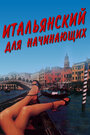 ИТАЛЬЯНСКИЙ ДЛЯ НАЧИНАЮЩИХ